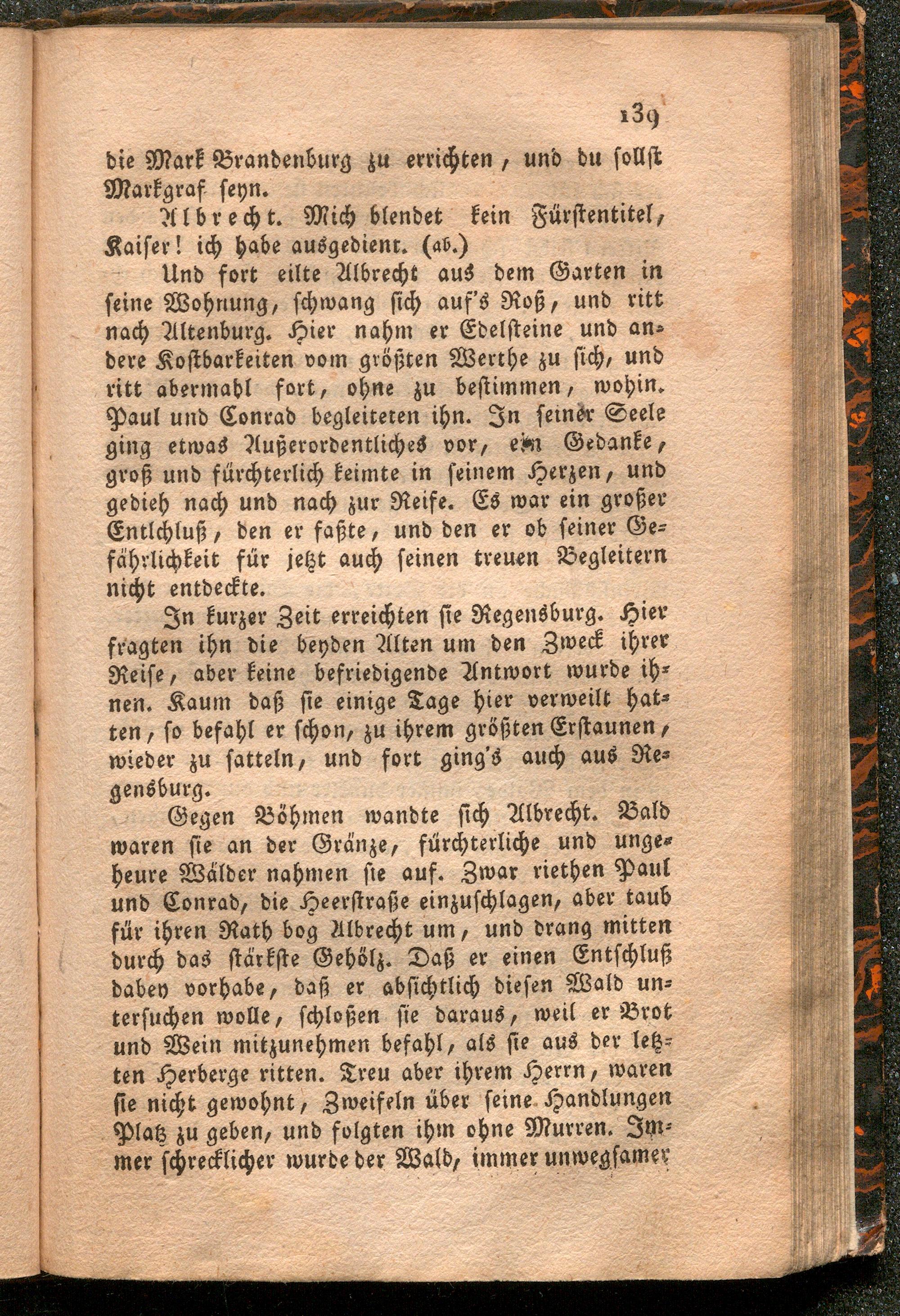 139

die Mark Brandenburg zu errichten, und du sollst Markgraf seyn.

Albrecht. Mich blendet kein Fürstentitel, Kaiser! ich habe ausgedient. (ab.)

Und fort eilte Albrecht aus dem Garten in seine Wohnung, schwang sich auf's Roß, und ritt nach Altenburg. Hier nahm er Edelsteine und andere Kostbarkeiten vom größten Werthe zu sich, und ritt abermahl fort, ohne zu bestimmen, wohin. Paul und Conrad begleiteten ihn. In seiner Seele ging etwas Außerordentliches vor, ein Gedanke, groß und fürchterlich keimte in seinem Herzen, und gedieh nach und nach zur Reife. Es war ein großer Entlchluß, den er faßte, und den er ob seiner Gefährlichkeit für jetzt auch seinen treuen Begleitern nicht entdeckte.

In kurzer Zeit erreichten sie Regensburg. Hier fragten ihn die beyden Alten um den Zweck ihrer Reise, aber keine befriedigende Antwort wurde ihnen. Kaum daß sie einige Tage hier verweilt hatten, so befahl er schon, zu ihrem größten Erstaunen, wieder zu satteln, und fort ging's auch aus Regensburg.

Gegen Böhmen wandte sich Albrecht. Bald waren sie an der Gränze, fürchterliche und ungeheure Wälder nahmen sie auf. Zwar riethen Paul und Conrad, die Heerstraße einzuschlagen, aber taub für ihren Rath bog Albrecht um, und drang mitten durch das stärkste Gehölz. Daß er einen Entschluß dabey vorhabe, daß er absichtlich diesen Wald untersuchen wolle, schloßen sie daraus, weil er Brot und Wein mitzunehmen befahl, als sie aus der letzten Herberge ritten. Treu aber ihrem Herrn, waren sie nicht gewohnt, Zweifeln über seine Handlungen Platz zu geben, und folgten ihm ohne Murren. Immer schrecklicher wurde der Wald, immer unwegsamer